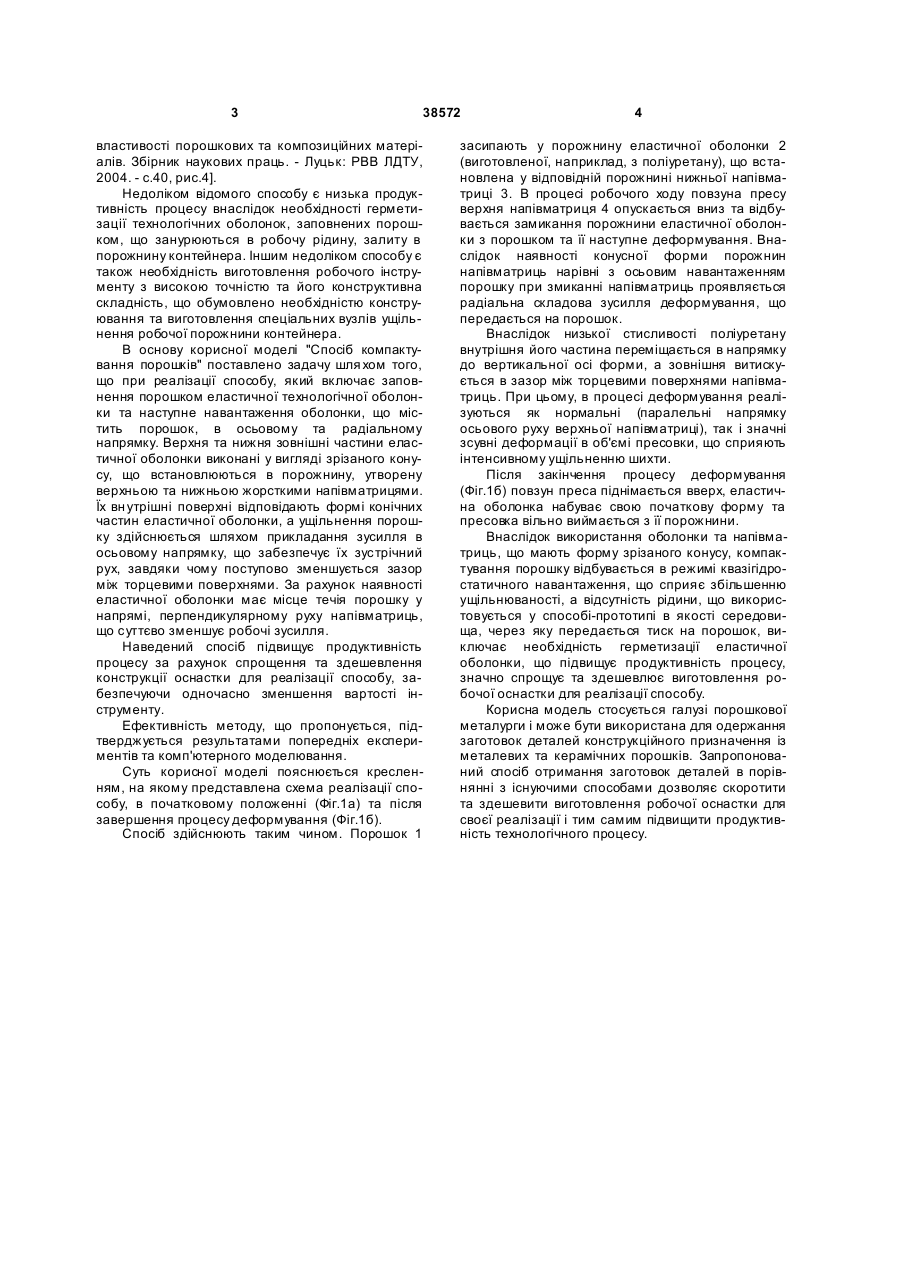 3

38572

4

властивості порошкових та композиційних матеріалів. Збірник наукових праць. - Луцьк: РВВ ЛДТУ, 2004. - с.40, рис.4].

Недоліком відомого способу є низька продуктивність процесу внаслідок необхідності герметизації технологічних оболонок, заповнених порошком, що занурюються в робочу рідину, залиту в порожнину контейнера. Іншим недоліком способу є також необхідність виготовлення робочого інструменту з високою точністю та його конструктивна складність, що обумовлено необхідністю конструювання та виготовлення спеціальних вузлів ущільнення робочої порожнини контейнера.

В основу корисної моделі "Спосіб компактування порошків" поставлено задачу шляхом того, що при реалізації способу, який включає заповнення порошком еластичної технологічної оболонки та наступне навантаження оболонки, що містить порошок, в осьовому та радіальному напрямку. Верхня та нижня зовнішні частини еластичної оболонки виконані у вигляді зрізаного конусу, що встановлюються в порожнину, утворену верхньою та нижньою жорсткими напівматрицями. Їх внутрішні поверхні відповідають формі конічних частин еластичної оболонки, а ущільнення порошку здійснюється шляхом прикладання зусилля в осьовому напрямку, що забезпечує їх зустрічний рух, завдяки чому поступово зменшується зазор між торцевими поверхнями. За рахунок наявності еластичної оболонки має місце течія порошку у напрямі, перпендикулярному руху напівматриць, що суттєво зменшує робочі зусилля.

Наведений спосіб підвищує продуктивність процесу за рахунок спрощення та здешевлення конструкції оснастки для реалізації способу, забезпечуючи одночасно зменшення вартості інструменту.

Ефективність методу, що пропонується, підтверджується результатами попередніх експериментів та комп'ютерного моделювання.

Суть корисної моделі пояснюється кресленням, на якому представлена схема реалізації способу, в початковому положенні (Фіг.1а) та після завершення процесу деформування (Фіг.1б).

Спосіб здійснюють таким чином. Порошок 1 засипають у порожнину еластичної оболонки 2 (виготовленої, наприклад, з поліуретану), що встановлена у відповідній порожнині нижньої напівматриці 3. В процесі робочого ходу повзуна пресу верхня напівматриця 4 опускається вниз та відбувається замикання порожнини еластичної оболонки з порошком та її наступне деформування. Внаслідок наявності конусної форми порожнин напівматриць нарівні з осьовим навантаженням порошку при змиканні напівматриць проявляється радіальна складова зусилля деформування, що передається на порошок.

Внаслідок низької стисливості поліуретану внутрішня його частина переміщається в напрямку до вертикальної осі форми, а зовнішня витискується в зазор між торцевими поверхнями напівматриць. При цьому, в процесі деформування реалізуються як нормальні (паралельні напрямку осьового руху верхньої напівматриці), так і значні зсувні деформації в об'ємі пресовки, що сприяють інтенсивному ущільненню шихти.

Після закінчення процесу деформування (Фіг.1б) повзун преса піднімається вверх, еластична оболонка набуває свою початкову форму та пресовка вільно виймається з її порожнини.

Внаслідок використання оболонки та напівматриць, що мають форму зрізаного конусу, компактування порошку відбувається в режимі квазігідростатичного навантаження, що сприяє збільшенню ущільнюваності, а відсутність рідини, що використовується у способі-прототипі в якості середовища, через яку передається тиск на порошок, виключає необхідність герметизації еластичної оболонки, що підвищує продуктивність процесу, значно спрощує та здешевлює виготовлення робочої оснастки для реалізації способу.

Корисна модель стосується галузі порошкової металурги і може бути використана для одержання заготовок деталей конструкційного призначення із металевих та керамічних порошків. Запропонований спосіб отримання заготовок деталей в порівнянні з існуючими способами дозволяє скоротити та здешевити виготовлення робочої оснастки для своєї реалізації і тим самим підвищити продуктивність технологічного процесу.